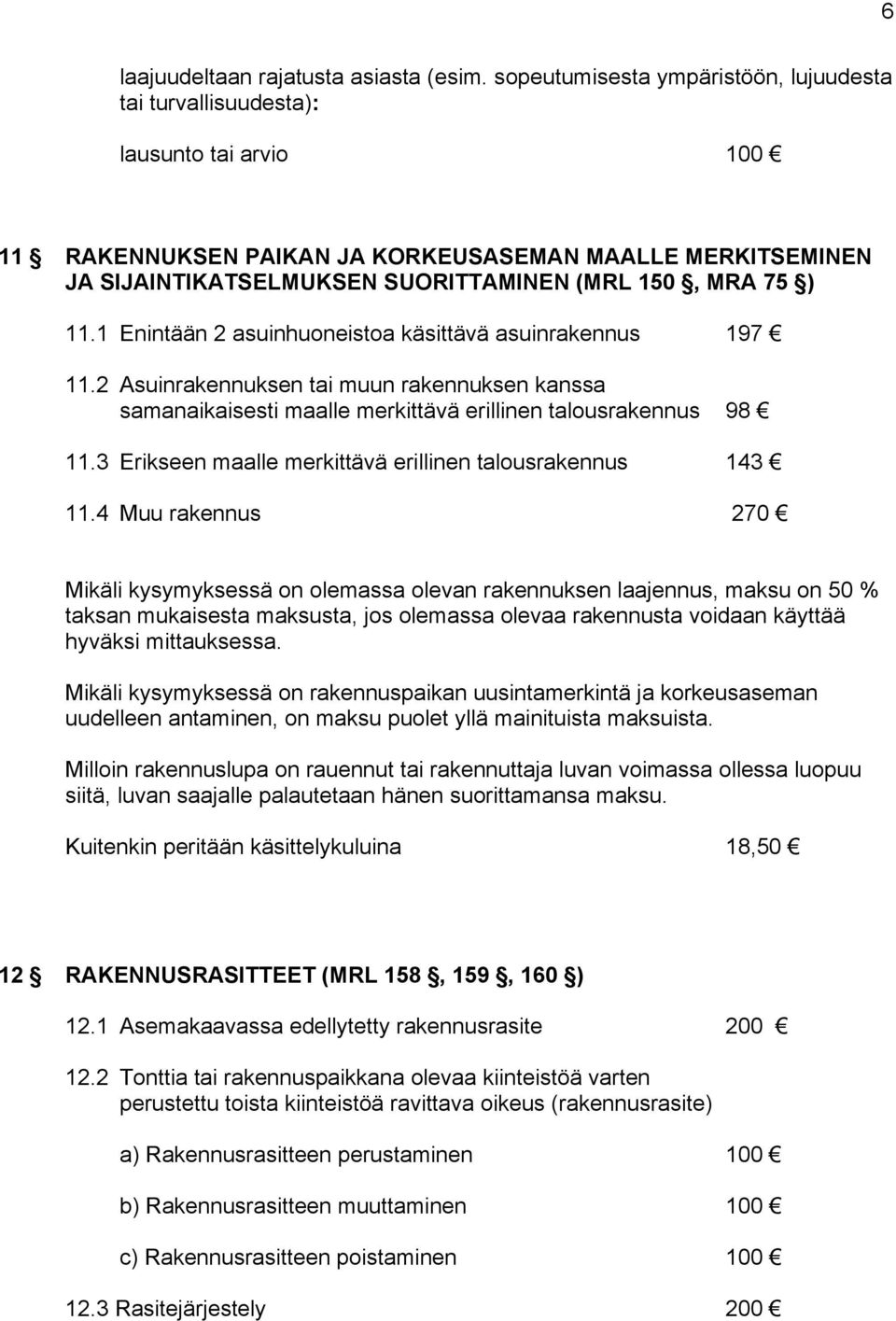 6

laajuudeltaan rajatusta asiasta (esim. sopeutumisesta ympäristöön, lujuudesta tai turvallisuudesta):

lausunto tai arvio 100 €

11 § RAKENNUKSEN PAIKAN JA KORKEUSASEMAN MAALLE MERKITSEMINEN JA SIJAINTIKATSELMUKSEN SUORITTAMINEN (MRL 150 §, MRA 75 §)

11.1 Enintään 2 asuinhuoneistoa käsittävä asuinrakennus 197 €

11.2 Asuinrakennuksen tai muun rakennuksen kanssa samanaikaisesti maalle merkittävä erillinen talousrakennus 98 €

11.3 Erikseen maalle merkittävä erillinen talousrakennus 143 €

11.4 Muu rakennus 270 €

Mikäli kysymyksessä on olemassa olevan rakennuksen laajennus, maksu on 50 % taksan mukaisesta maksusta, jos olemassa olevaa rakennusta voidaan käyttää hyväksi mittauksessa.

Mikäli kysymyksessä on rakennuspaikan uusintamerkintä ja korkeusaseman uudelleen antaminen, on maksu puolet yllä mainituista maksuista.

Milloin rakennuslupa on rauennut tai rakennuttaja luvan voimassa ollessa luopuu siitä, luvan saajalle palautetaan hänen suorittamansa maksu.

Kuitenkin peritään käsittelykuluina 18,50 €

12 § RAKENNUSRASITTEET (MRL 158 §, 159 §, 160 §)

12.1 Asemakaavassa edellytetty rakennusrasite 200 €

12.2 Tonttia tai rakennuspaikkana olevaa kiinteistöä varten perustettu toista kiinteistöä ravittava oikeus (rakennusrasite)

a) Rakennusrasitteen perustaminen 100 €

b) Rakennusrasitteen muuttaminen 100 €

c) Rakennusrasitteen poistaminen 100 €

12.3 Rasitejärjestely 200 €